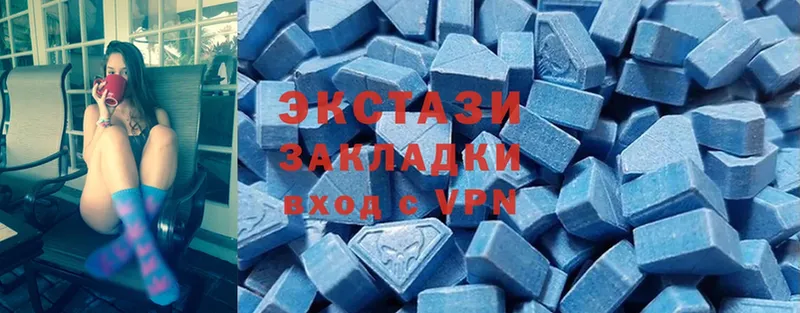 ЭКСТАЗИ
ЗАКЛАДКИ
вход с VPN